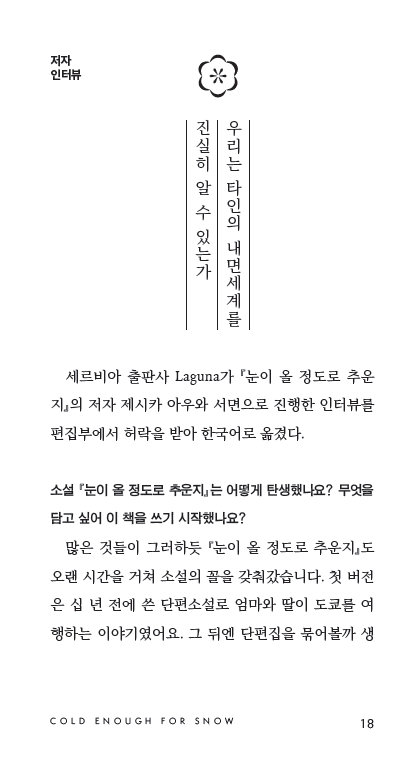 저자
인터뷰

우리는 타인의 내면세계를
진실히 알 수 있는가

세르비아 출판사 Laguna가 『눈이 올 정도로 추운지』의 저자 제시카 아우와 서면으로 진행한 인터뷰를 편집부에서 허락을 받아 한국어로 옮겼다.

소설 『눈이 올 정도로 추운지』는 어떻게 탄생했나요? 무엇을 담고 싶어 이 책을 쓰기 시작했나요?

많은 것들이 그러하듯 『눈이 올 정도로 추운지』도 오랜 시간을 거쳐 소설의 꼴을 갖춰갔습니다. 첫 버전은 십 년 전에 쓴 단편소설로 엄마와 딸이 도쿄를 여행하는 이야기였어요. 그 뒤엔 단편집을 묶어볼까 생

COLD ENOUGH FOR SNOW 18